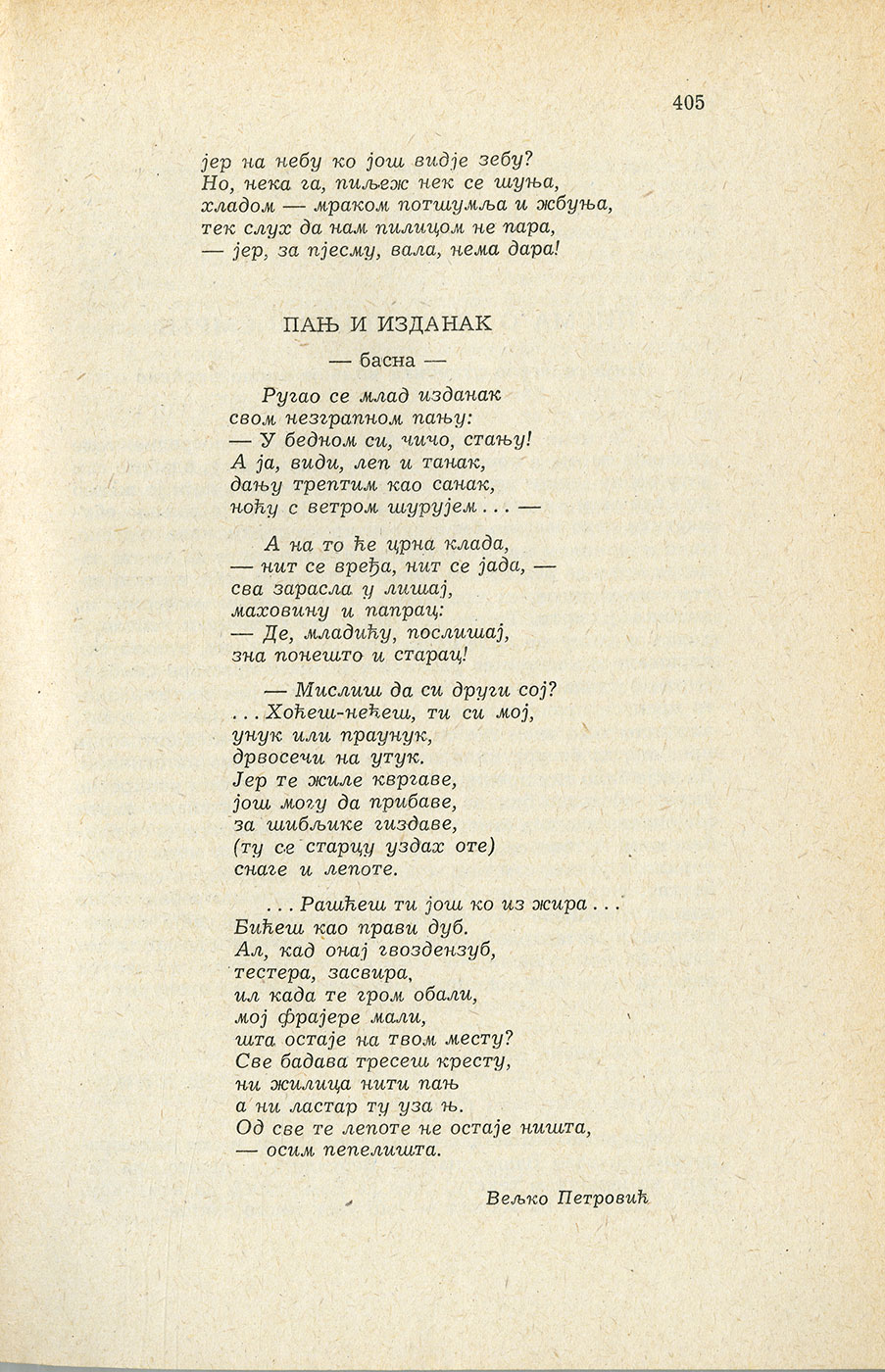 405

јер на небу ко још видје зебу?
Но, нека га, пиљеж нек се шуња,
хладом — мраком потшумља и жбуња,
тек слух да нам пилицом не пара,
— јер, за пјесму, вала, нема дара!

ПАЊ И ИЗДАНАК

— басна —

Ругао се млад изданак
свом незграпном пању:
— У бедном си, чичо, стању!
А ја, види, леп и танак,
дању трептим као санак,
ноћу с ветром шурујем . . . —

А на то ће црна клада,
— нит се вређа, нит се јада, —
сва зарасла у лишај,
маховину и папрац:
— Де, младићу, послишај,
зна понешто и старац!

— Мислиш да си други сој?
. . . Хоћеш-нећеш, ти си мој,
унук или праунук,
дрвосечи на утук.
Јер те жиле квргаве,
још могу да прибаве,
за шибљике гиздаве,
(ту се старцу уздах оте)
снаге и лепоте.

. . . Рашћеш ти још ко из жира . . .
Бићеш као прави дуб.
Ал, кад онај гвоздензуб,
тестера, засвира,
ил када те гром обали,
мој фрајере мали,
шта остаје на твом месту?
Све бадава тресеш кресту,
ни жилица нити пањ
а ни ластар ту уза њ.
Од све те лепоте не остаје ништа,
— осим пепелишта.

Вељко Петровић